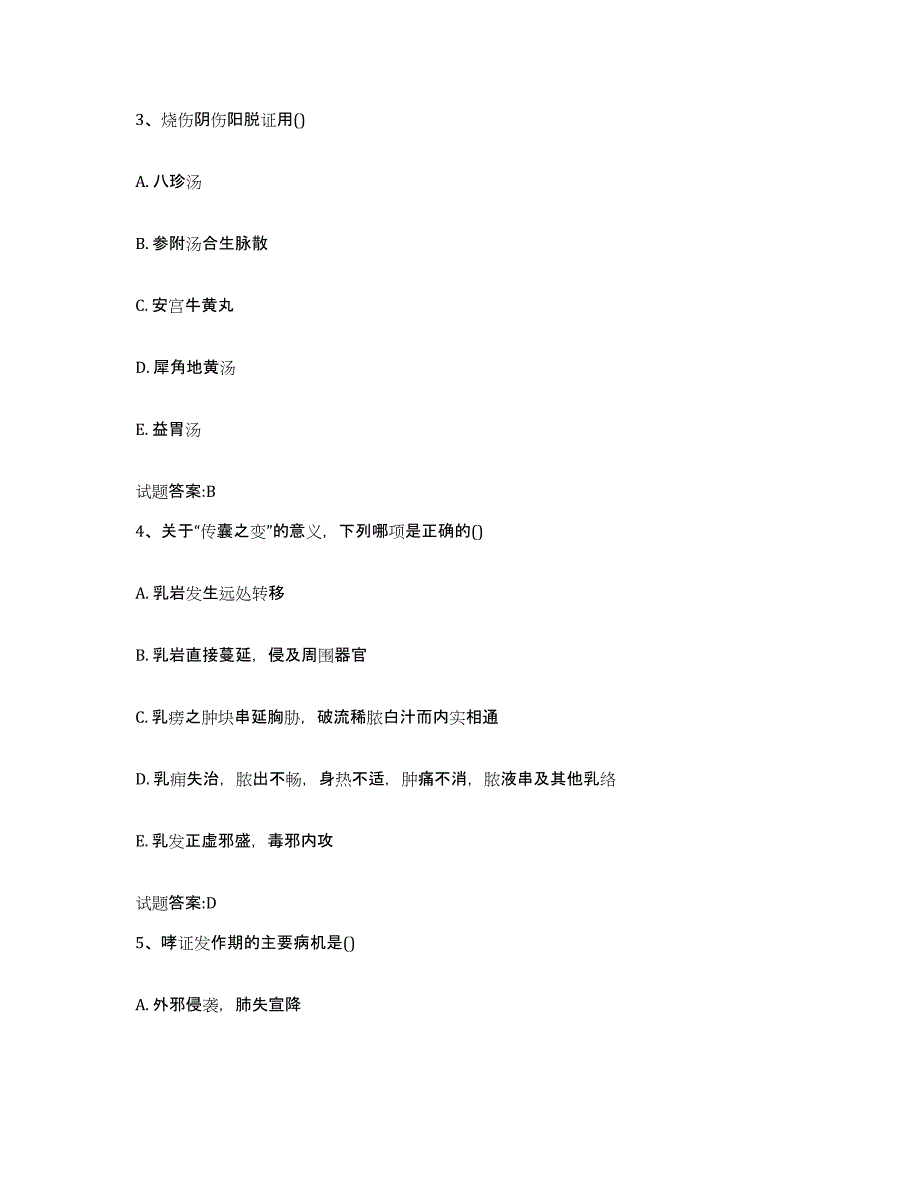 3、烧伤阴伤阳脱证用()

A. 八珍汤

B. 参附汤合生脉散

C. 安宫牛黄丸

D. 犀角地黄汤

E. 益胃汤

试题答案:B

4、关于“传囊之变”的意义，下列哪项是正确的()

A. 乳岩发生远处转移

B. 乳岩直接蔓延，侵及周围器官

C. 乳痨之肿块串延胸胁，破流稀脓白汁而内实相通

D. 乳痈失治，脓出不畅，身热不适，肿痛不消，脓液串及其他乳络

E. 乳发正虚邪盛，毒邪内攻

试题答案:D

5、哮证发作期的主要病机是()

A. 外邪侵袭，肺失宣降